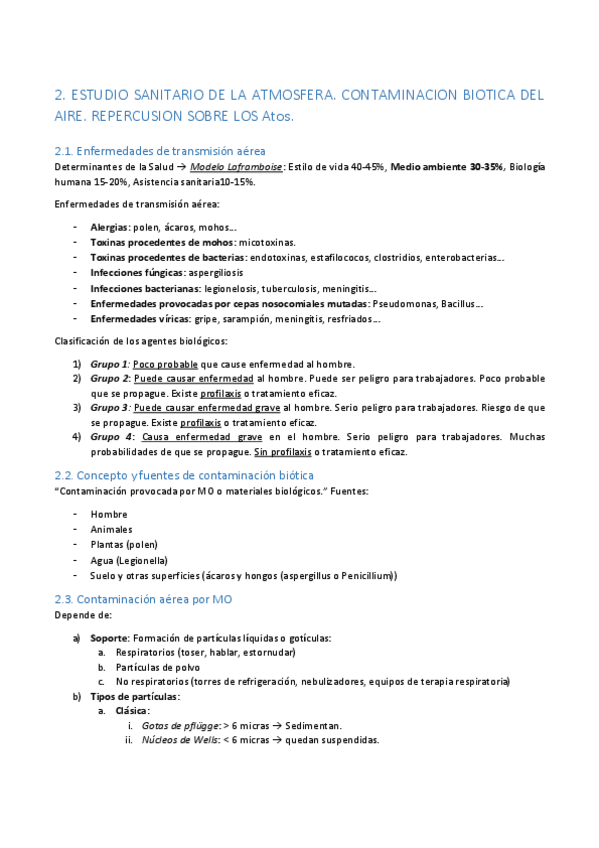 2. ESTUDIO SANITARIO DE LA ATMOSFERA. CONTAMINACION BIOTICA DEL AIRE. REPERCUSION SOBRE LOS Atos.

2.1. Enfermedades de transmisión aérea

Determinantes de la Salud → Modelo Laframboise: Estilo de vida 40-45%, Medio ambiente 30-35%, Biología humana 15-20%, Asistencia sanitaria10-15%.

Enfermedades de transmisión aérea:

- Alergias: polen, ácaros, mohos…
- Toxinas procedentes de mohos: micotoxinas.
- Toxinas procedentes de bacterias: endotoxinas, estafilococos, clostridios, enterobacterias…
- Infecciones fúngicas: aspergiliosis
- Infecciones bacterianas: legionelosis, tuberculosis, meningitis…
- Enfermedades provocadas por cepas nosocomiales mutadas: Pseudomonas, Bacillus…
- Enfermedades víricas: gripe, sarampión, meningitis, resfriados…

Clasificación de los agentes biológicos:

1) Grupo 1: Poco probable que cause enfermedad al hombre.
2) Grupo 2: Puede causar enfermedad al hombre. Puede ser peligro para trabajadores. Poco probable que se propague. Existe profilaxis o tratamiento eficaz.
3) Grupo 3: Puede causar enfermedad grave al hombre. Serio peligro para trabajadores. Riesgo de que se propague. Existe profilaxis o tratamiento eficaz.
4) Grupo 4: Causa enfermedad grave en el hombre. Serio peligro para trabajadores. Muchas probabilidades de que se propague. Sin profilaxis o tratamiento eficaz.

2.2. Concepto y fuentes de contaminación biótica

"Contaminación provocada por MO o materiales biológicos." Fuentes:

- Hombre
- Animales
- Plantas (polen)
- Agua (Legionella)
- Suelo y otras superficies (ácaros y hongos (aspergillus o Penicillium))

2.3. Contaminación aérea por MO

Depende de:

a) Soporte: Formación de partículas líquidas o gotículas:
a. Respiratorios (toser, hablar, estornudar)
b. Partículas de polvo
c. No respiratorios (torres de refrigeración, nebulizadores, equipos de terapia respiratoria)
b) Tipos de partículas:
a. Clásica:
i. Gotas de pflügge: > 6 micras → Sedimentan.
ii. Núcleos de Wells: < 6 micras → quedan suspendidas.